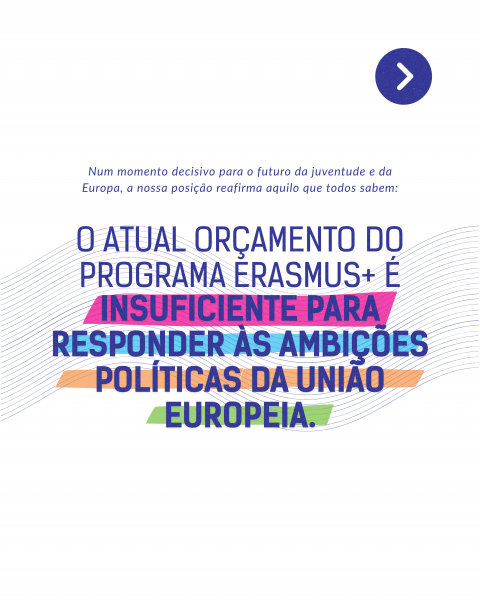 Num momento decisivo para o futuro da juventude e da Europa, a nossa posição reafirma aquilo que todos sabem:

O ATUAL ORÇAMENTO DO PROGRAMA ERASMUS+ É INSUFICIENTE PARA RESPONDER ÀS AMBIÇÕES POLÍTICAS DA UNIÃO EUROPEIA.